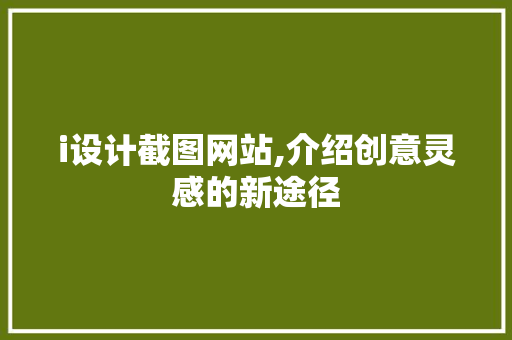 i设计截图网站,介绍创意灵感的新途径